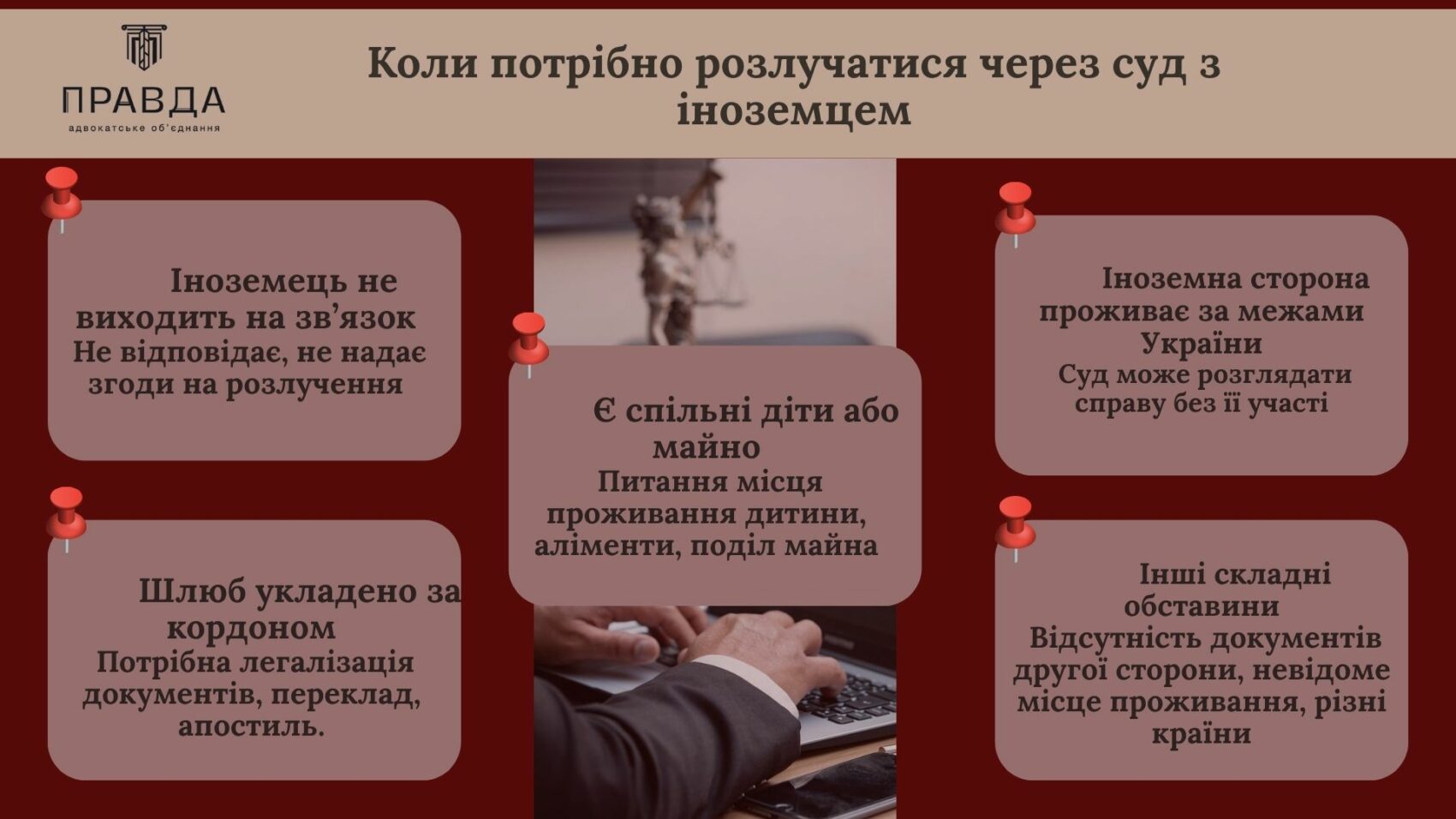 ПРАВДА
адвокатське об'єднання

Коли потрібно розлучатися через суд з іноземцем

Іноземець не виходить на зв'язок
Не відповідає, не надає згоди на розлучення

Шлюб укладено за кордоном
Потрібна легалізація документів, переклад, апостиль.

Є спільні діти або майно
Питання місця проживання дитини, аліменти, поділ майна

Іноземна сторона проживає за межами України
Суд може розглядати справу без її участі

Інші складні обставини
Відсутність документів другої сторони, невідоме місце проживання, різні країни